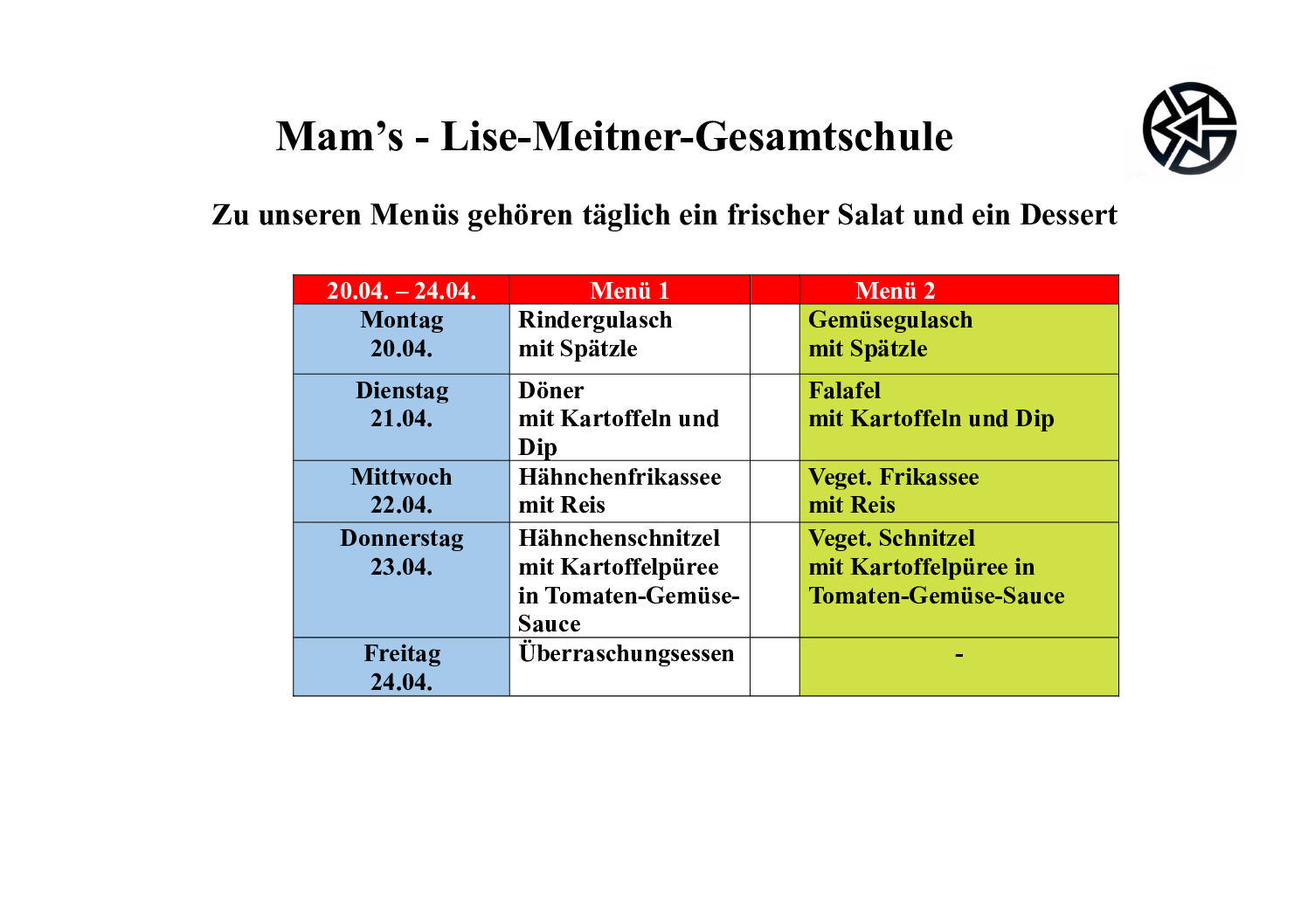 Mam’s - Lise-Meitner-Gesamtschule

Zu unseren Menüs gehören täglich ein frischer Salat und ein Dessert

| 20.04. – 24.04. | Menü 1 | | Menü 2 |
|---|---|---|---|
| Montag 20.04. | Rindergulasch mit Spätzle | | Gemüsegulasch mit Spätzle |
| Dienstag 21.04. | Döner mit Kartoffeln und Dip | | Falafel mit Kartoffeln und Dip |
| Mittwoch 22.04. | Hähnchenfrikassee mit Reis | | Veget. Frikassee mit Reis |
| Donnerstag 23.04. | Hähnchenschnitzel mit Kartoffelpüree in Tomaten-Gemüse-Sauce | | Veget. Schnitzel mit Kartoffelpüree in Tomaten-Gemüse-Sauce |
| Freitag 24.04. | Überraschungsessen | | - |